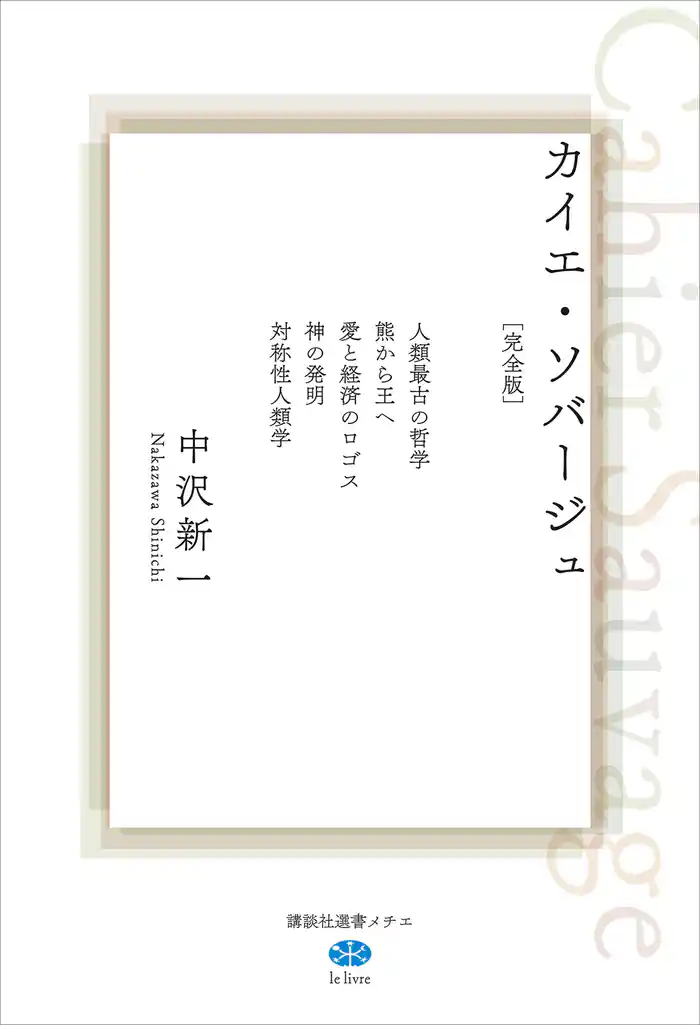 Cahier Sauvage

カイエ・ソバージュ

［完全版］

人類最古の哲学
熊から王へ
愛と経済のロゴス
神の発明
対称性人類学

中沢新一

Nakazawa Shinichi

講談社選書メチエ

le livre